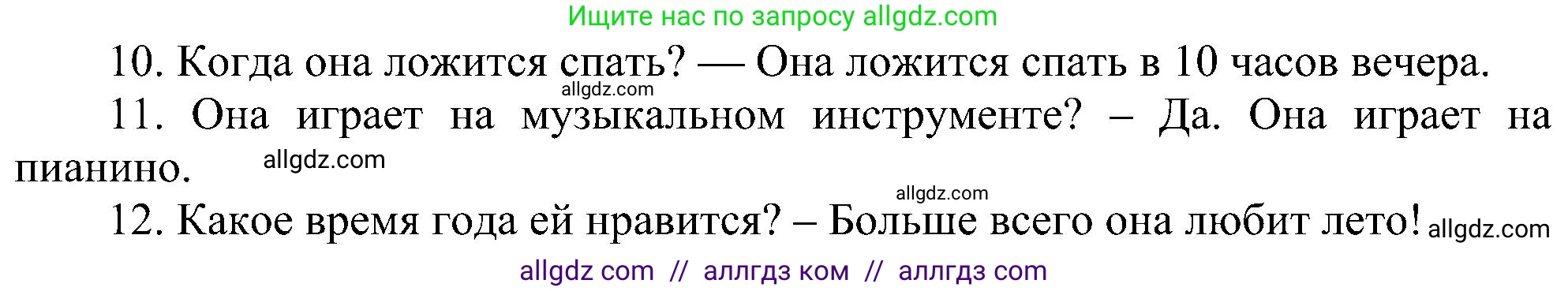 Ищите нас по запросу allgdz.com

10. Когда она ложится спать? — Она ложится спать в 10 часов вечера.

allgdz.com

11. Она играет на музыкальном инструменте? – Да. Она играет на пианино.

allgdz.com

allgdz.com

12. Какое время года ей нравится? – Больше всего она любит лето!

allgdz.com

allgdz com // аллгдз ком // аллгдз com